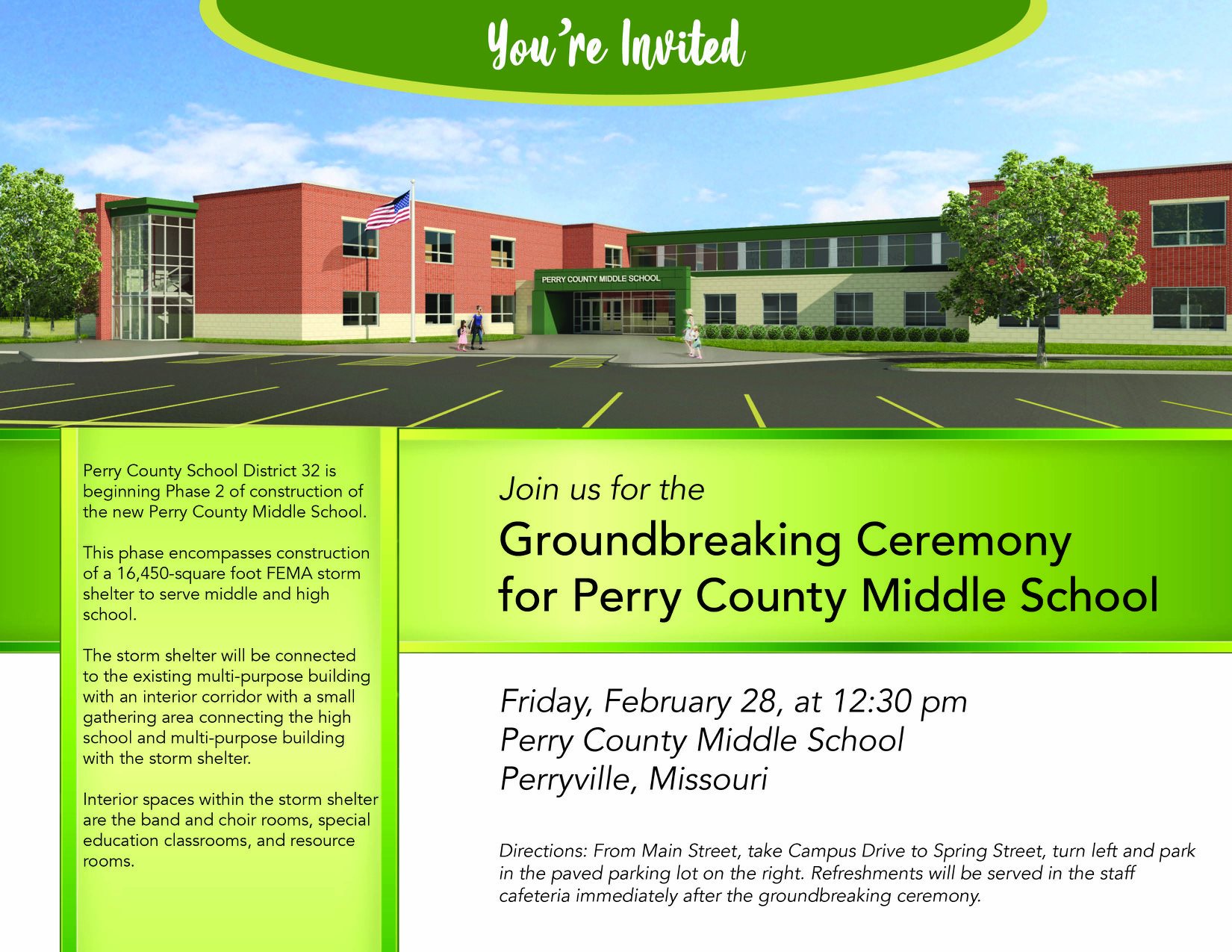 You're Invited

PERRY COUNTY MIDDLE SCHOOL

Perry County School District 32 is beginning Phase 2 of construction of the new Perry County Middle School.

This phase encompasses construction of a 16,450-square foot FEMA storm shelter to serve middle and high school.

The storm shelter will be connected to the existing multi-purpose building with an interior corridor with a small gathering area connecting the high school and multi-purpose building with the storm shelter.

Interior spaces within the storm shelter are the band and choir rooms, special education classrooms, and resource rooms.

Join us for the

Groundbreaking Ceremony for Perry County Middle School

Friday, February 28, at 12:30 pm
Perry County Middle School
Perryville, Missouri

Directions: From Main Street, take Campus Drive to Spring Street, turn left and park in the paved parking lot on the right. Refreshments will be served in the staff cafeteria immediately after the groundbreaking ceremony.